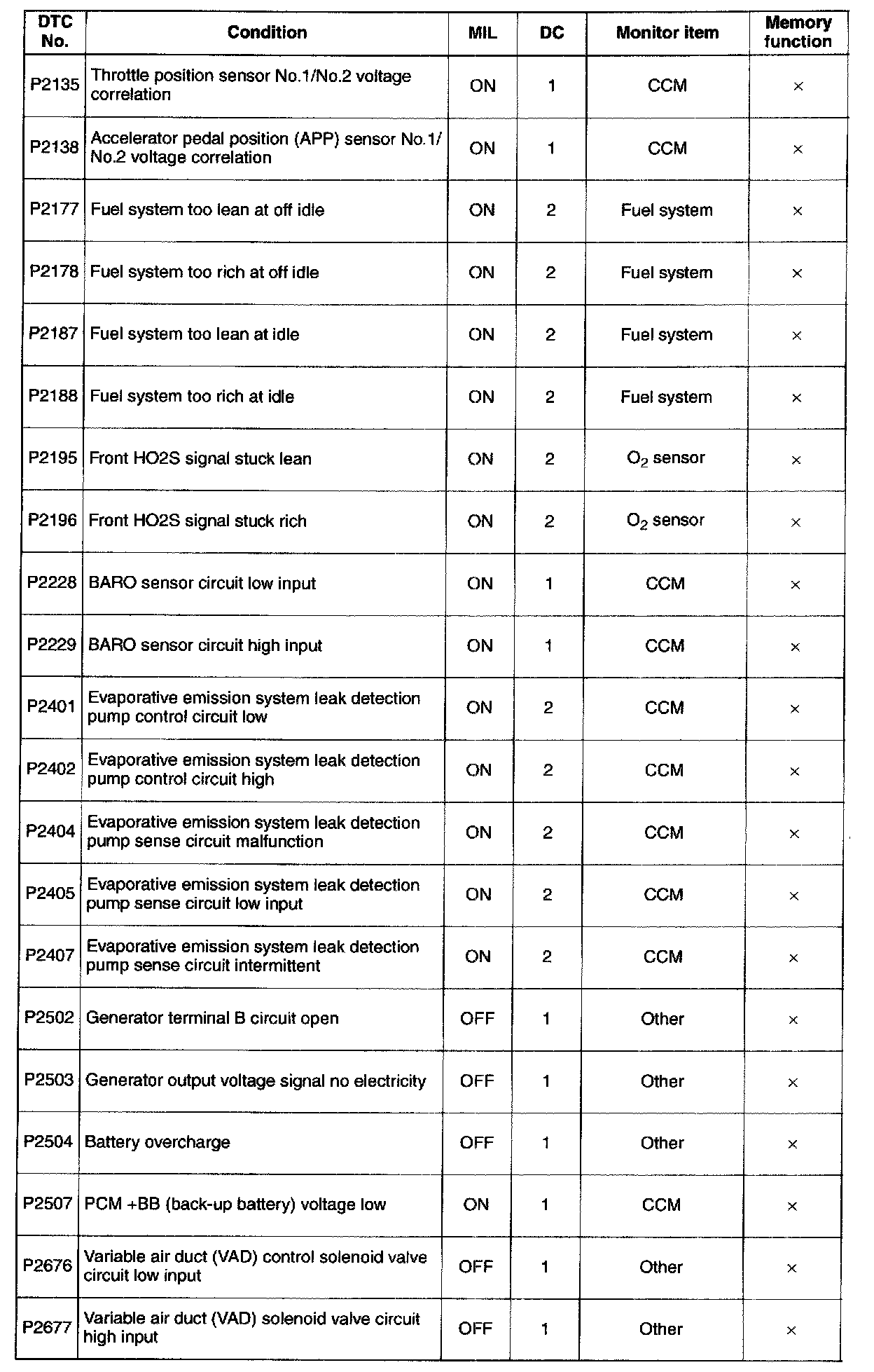 | DTC No. | Condition | MIL | DC | Monitor item | Memory function |
|---|---|---|---|---|---|
| P2135 | Throttle position sensor No.1/No.2 voltage correlation | ON | 1 | CCM | × |
| P2138 | Accelerator pedal position (APP) sensor No.1/ No.2 voltage correlation | ON | 1 | CCM | × |
| P2177 | Fuel system too lean at off idle | ON | 2 | Fuel system | × |
| P2178 | Fuel system too rich at off idle | ON | 2 | Fuel system | × |
| P2187 | Fuel system too lean at idle | ON | 2 | Fuel system | × |
| P2188 | Fuel system too rich at idle | ON | 2 | Fuel system | × |
| P2195 | Front HO2S signal stuck lean | ON | 2 | $O_2$ sensor | × |
| P2196 | Front HO2S signal stuck rich | ON | 2 | $O_2$ sensor | × |
| P2228 | BARO sensor circuit low input | ON | 1 | CCM | × |
| P2229 | BARO sensor circuit high input | ON | 1 | CCM | × |
| P2401 | Evaporative emission system leak detection pump control circuit low | ON | 2 | CCM | × |
| P2402 | Evaporative emission system leak detection pump control circuit high | ON | 2 | CCM | × |
| P2404 | Evaporative emission system leak detection pump sense circuit malfunction | ON | 2 | CCM | × |
| P2405 | Evaporative emission system leak detection pump sense circuit low input | ON | 2 | CCM | × |
| P2407 | Evaporative emission system leak detection pump sense circuit intermittent | ON | 2 | CCM | × |
| P2502 | Generator terminal B circuit open | OFF | 1 | Other | × |
| P2503 | Generator output voltage signal no electricity | OFF | 1 | Other | × |
| P2504 | Battery overcharge | OFF | 1 | Other | × |
| P2507 | PCM +BB (back-up battery) voltage low | ON | 1 | CCM | × |
| P2676 | Variable air duct (VAD) control solenoid valve circuit low input | OFF | 1 | Other | × |
| P2677 | Variable air duct (VAD) solenoid valve circuit high input | OFF | 1 | Other | × |